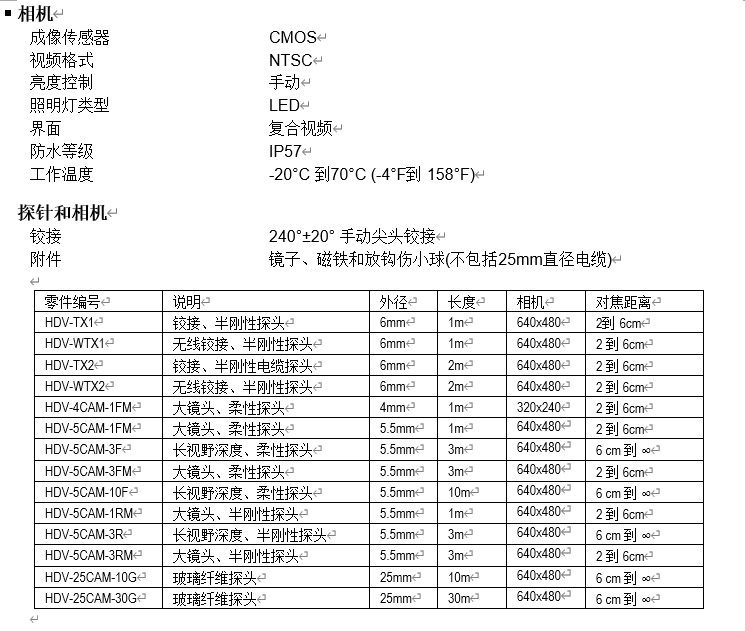 ▪ 相机

成像传感器 CMOS
视频格式 NTSC
亮度控制 手动
照明灯类型 LED
界面 复合视频
防水等级 IP57
工作温度 -20°C 到70°C (-4°F到 158°F)

探针和相机

铰接 240°±20° 手动尖头铰接
附件 镜子、磁铁和放钩伤小球(不包括25mm直径电缆)

| 零件编号 | 说明 | 外径 | 长度 | 相机 | 对焦距离 |
|---|---|---|---|---|---|
| HDV-TX1 | 铰接、半刚性探头 | 6mm | 1m | 640x480 | 2到 6cm |
| HDV-WTX1 | 无线铰接、半刚性探头 | 6mm | 1m | 640x480 | 2 到 6cm |
| HDV-TX2 | 铰接、半刚性电缆探头 | 6mm | 2m | 640x480 | 2 到 6cm |
| HDV-WTX2 | 无线铰接、半刚性探头 | 6mm | 2m | 640x480 | 2 到 6cm |
| HDV-4CAM-1FM | 大镜头、柔性探头 | 4mm | 1m | 320x240 | 2 到 6cm |
| HDV-5CAM-1FM | 大镜头、柔性探头 | 5.5mm | 1m | 640x480 | 2 到 6cm |
| HDV-5CAM-3F | 长视野深度、柔性探头 | 5.5mm | 3m | 640x480 | 6 cm 到 ∞ |
| HDV-5CAM-3FM | 大镜头、柔性探头 | 5.5mm | 3m | 640x480 | 2 到 6cm |
| HDV-5CAM-10F | 长视野深度、柔性探头 | 5.5mm | 10m | 640x480 | 6 cm 到 ∞ |
| HDV-5CAM-1RM | 大镜头、半刚性探头 | 5.5mm | 1m | 640x480 | 2 到 6cm |
| HDV-5CAM-3R | 长视野深度、半刚性探头 | 5.5mm | 3m | 640x480 | 6 cm 到 ∞ |
| HDV-5CAM-3RM | 大镜头、半刚性探头 | 5.5mm | 3m | 640x480 | 2 到 6cm |
| HDV-25CAM-10G | 玻璃纤维探头 | 25mm | 10m | 640x480 | 6 cm 到 ∞ |
| HDV-25CAM-30G | 玻璃纤维探头 | 25mm | 30m | 640x480 | 6 cm 到 ∞ |